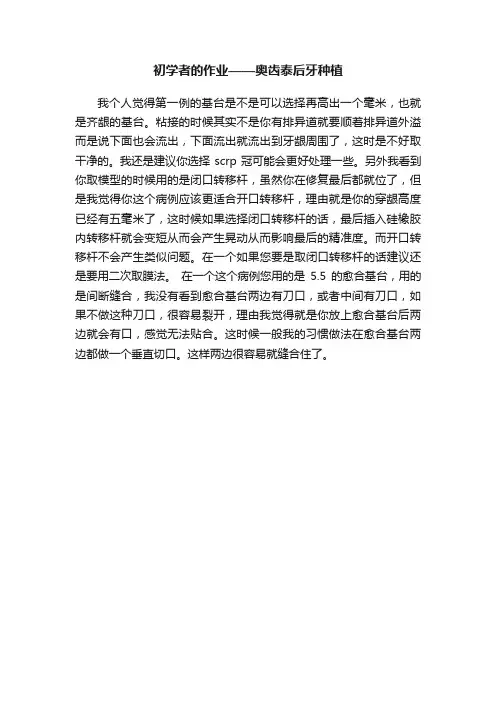 初学者的作业——奥齿泰后牙种植

我个人觉得第一例的基台是不是可以选择再高出一个毫米，也就是齐龈的基台。粘接的时候其实不是你有排异道就要顺着排异道外溢而是说下面也会流出，下面流出就流出到牙龈周围了，这时是不好取干净的。我还是建议你选择scrp冠可能会更好处理一些。另外我看到你取模型的时候用的是闭口转移杆，虽然你在修复最后都就位了，但是我觉得你这个病例应该更适合开口转移杆，理由就是你的穿龈高度已经有五毫米了，这时候如果选择闭口转移杆的话，最后插入硅橡胶内转移杆就会变短从而会产生晃动从而影响最后的精准度。而开口转移杆不会产生类似问题。在一个如果您要是取闭口转移杆的话建议还是要用二次取膜法。 在一个这个病例您用的是5.5的愈合基台，用的是间断缝合，我没有看到愈合基台两边有刀口，或者中间有刀口，如果不做这种刀口，很容易裂开，理由我觉得就是你放上愈合基台后两边就会有口，感觉无法贴合。这时候一般我的习惯做法在愈合基台两边都做一个垂直切口。这样两边很容易就缝合住了。